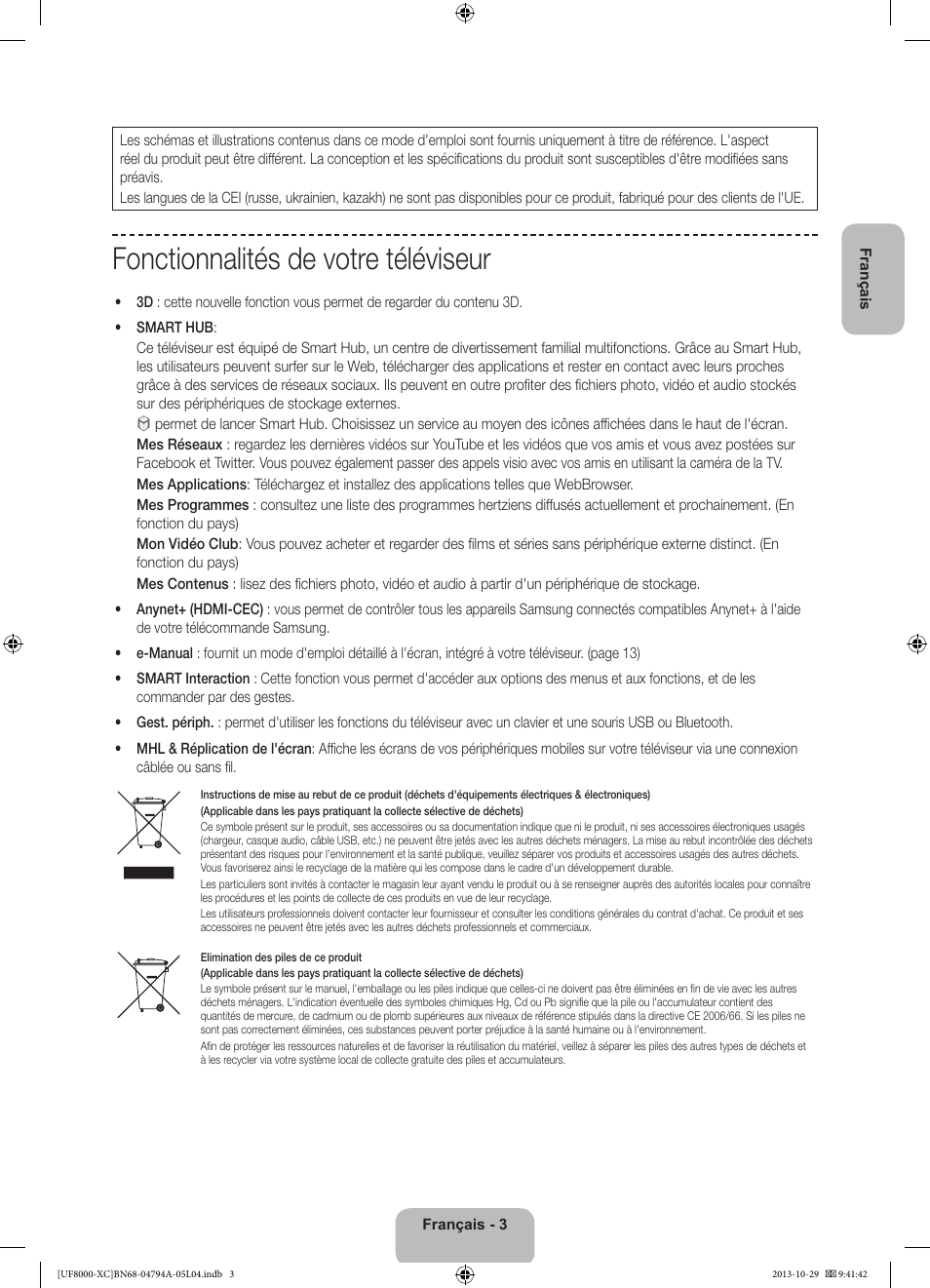 Les schémas et illustrations contenus dans ce mode d'emploi sont fournis uniquement à titre de référence. L'aspect réel du produit peut être différent. La conception et les spécifications du produit sont susceptibles d'être modifiées sans préavis.
Les langues de la CEI (russe, ukrainien, kazakh) ne sont pas disponibles pour ce produit, fabriqué pour des clients de l'UE.

Français

Fonctionnalités de votre téléviseur

• 3D : cette nouvelle fonction vous permet de regarder du contenu 3D.

• SMART HUB:
Ce téléviseur est équipé de Smart Hub, un centre de divertissement familial multifonctions. Grâce au Smart Hub, les utilisateurs peuvent surfer sur le Web, télécharger des applications et rester en contact avec leurs proches grâce à des services de réseaux sociaux. Ils peuvent en outre profiter des fichiers photo, vidéo et audio stockés sur des périphériques de stockage externes.
permet de lancer Smart Hub. Choisissez un service au moyen des icônes affichées dans le haut de l'écran.
Mes Réseaux : regardez les dernières vidéos sur YouTube et les vidéos que vos amis et vous avez postées sur Facebook et Twitter. Vous pouvez également passer des appels visio avec vos amis en utilisant la caméra de la TV.
Mes Applications: Téléchargez et installez des applications telles que WebBrowser.
Mes Programmes : consultez une liste des programmes hertziens diffusés actuellement et prochainement. (En fonction du pays)
Mon Vidéo Club: Vous pouvez acheter et regarder des films et séries sans périphérique externe distinct. (En fonction du pays)
Mes Contenus : lisez des fichiers photo, vidéo et audio à partir d'un périphérique de stockage.

• Anynet+ (HDMI-CEC) : vous permet de contrôler tous les appareils Samsung connectés compatibles Anynet+ à l'aide de votre télécommande Samsung.

• e-Manual : fournit un mode d'emploi détaillé à l'écran, intégré à votre téléviseur. (page 13)

• SMART Interaction : Cette fonction vous permet d'accéder aux options des menus et aux fonctions, et de les commander par des gestes.

• Gest. périph. : permet d'utiliser les fonctions du téléviseur avec un clavier et une souris USB ou Bluetooth.

• MHL & Réplication de l'écran: Affiche les écrans de vos périphériques mobiles sur votre téléviseur via une connexion câblée ou sans fil.

Instructions de mise au rebut de ce produit (déchets d'équipements électriques & électroniques)
(Applicable dans les pays pratiquant la collecte sélective de déchets)
Ce symbole présent sur le produit, ses accessoires ou sa documentation indique que ni le produit, ni ses accessoires électroniques usagés (chargeur, casque audio, câble USB, etc.) ne peuvent être jetés avec les autres déchets ménagers. La mise au rebut incontrôlée des déchets présentant des risques pour l'environnement et la santé publique, veuillez séparer vos produits et accessoires usagés des autres déchets. Vous favoriserez ainsi le recyclage de la matière qui les compose dans le cadre d'un développement durable.
Les particuliers sont invités à contacter le magasin leur ayant vendu le produit ou à se renseigner auprès des autorités locales pour connaître les procédures et les points de collecte de ces produits en vue de leur recyclage.
Les utilisateurs professionnels doivent contacter leur fournisseur et consulter les conditions générales du contrat d'achat. Ce produit et ses accessoires ne peuvent être jetés avec les autres déchets professionnels et commerciaux.

Elimination des piles de ce produit
(Applicable dans les pays pratiquant la collecte sélective de déchets)
Le symbole présent sur le manuel, l'emballage ou les piles indique que celles-ci ne doivent pas être éliminées en fin de vie avec les autres déchets ménagers. L'indication éventuelle des symboles chimiques Hg, Cd ou Pb signifie que la pile ou l'accumulateur contient des quantités de mercure, de cadmium ou de plomb supérieures aux niveaux de référence stipulés dans la directive CE 2006/66. Si les piles ne sont pas correctement éliminées, ces substances peuvent porter préjudice à la santé humaine ou à l'environnement.
Afin de protéger les ressources naturelles et de favoriser la réutilisation du matériel, veillez à séparer les piles des autres types de déchets et à les recycler via votre système local de collecte gratuite des piles et accumulateurs.

Français - 3

[UF8000-XC]BN68-04794A-05L04.indb 3 2013-10-29 9:41:42